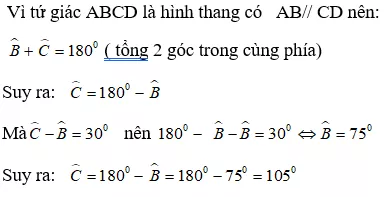 Vì tứ giác ABCD là hình thang có AB// CD nên:

$\widehat{B} + \widehat{C} = 180^0$ ( tổng 2 góc trong cùng phía)

Suy ra: $\widehat{C} = 180^0 - \widehat{B}$

Mà $\widehat{C} - \widehat{B} = 30^0$ nên $180^0 - \widehat{B} - \widehat{B} = 30^0 \Leftrightarrow \widehat{B} = 75^0$

Suy ra: $\widehat{C} = 180^0 - \widehat{B} = 180^0 - 75^0 = 105^0$